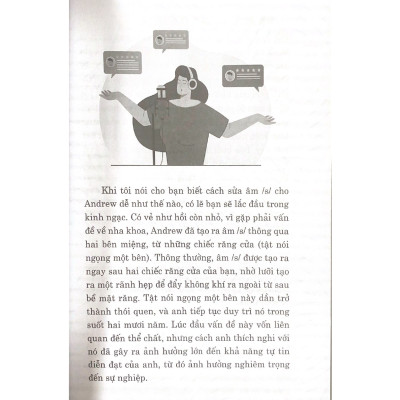 Khi tôi nói cho bạn biết cách sửa âm /s/ cho Andrew dễ như thế nào, có lẽ bạn sẽ lắc đầu trong kinh ngạc. Có vẻ như hồi còn nhỏ, vì gặp phải vấn đề về nha khoa, Andrew đã tạo ra âm /s/ thông qua hai bên miệng, từ những chiếc răng cửa (tật nói ngọng một bên). Thông thường, âm /s/ được tạo ra ngay sau hai chiếc răng cửa của bạn, nhờ lưỡi tạo ra một rãnh hẹp để đẩy không khí ra ngoài từ sau bề mặt răng. Tật nói ngọng một bên này dần trở thành thói quen, và anh tiếp tục duy trì nó trong suốt hai mươi năm. Lúc đầu vấn đề này vốn liên quan đến thể chất, nhưng cách anh thích nghi với nó đã gây ra ảnh hưởng lớn đến khả năng tự tin diễn đạt của anh, từ đó ảnh hưởng nghiêm trọng đến sự nghiệp.